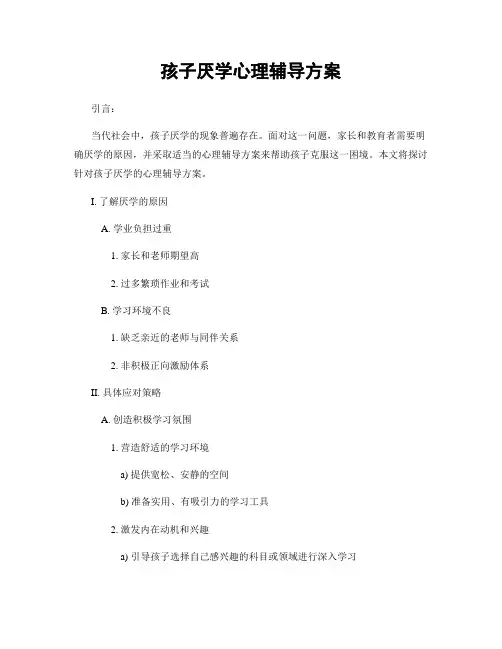 孩子厌学心理辅导方案

引言：

当代社会中，孩子厌学的现象普遍存在。面对这一问题，家长和教育者需要明确厌学的原因，并采取适当的心理辅导方案来帮助孩子克服这一困境。本文将探讨针对孩子厌学的心理辅导方案。

I. 了解厌学的原因

A. 学业负担过重

1. 家长和老师期望高

2. 过多繁琐作业和考试

B. 学习环境不良

1. 缺乏亲近的老师与同伴关系

2. 非积极正向激励体系

II. 具体应对策略

A. 创造积极学习氛围

1. 营造舒适的学习环境

a) 提供宽松、安静的空间

b) 准备实用、有吸引力的学习工具

2. 激发内在动机和兴趣

a) 引导孩子选择自己感兴趣的科目或领域进行深入学习